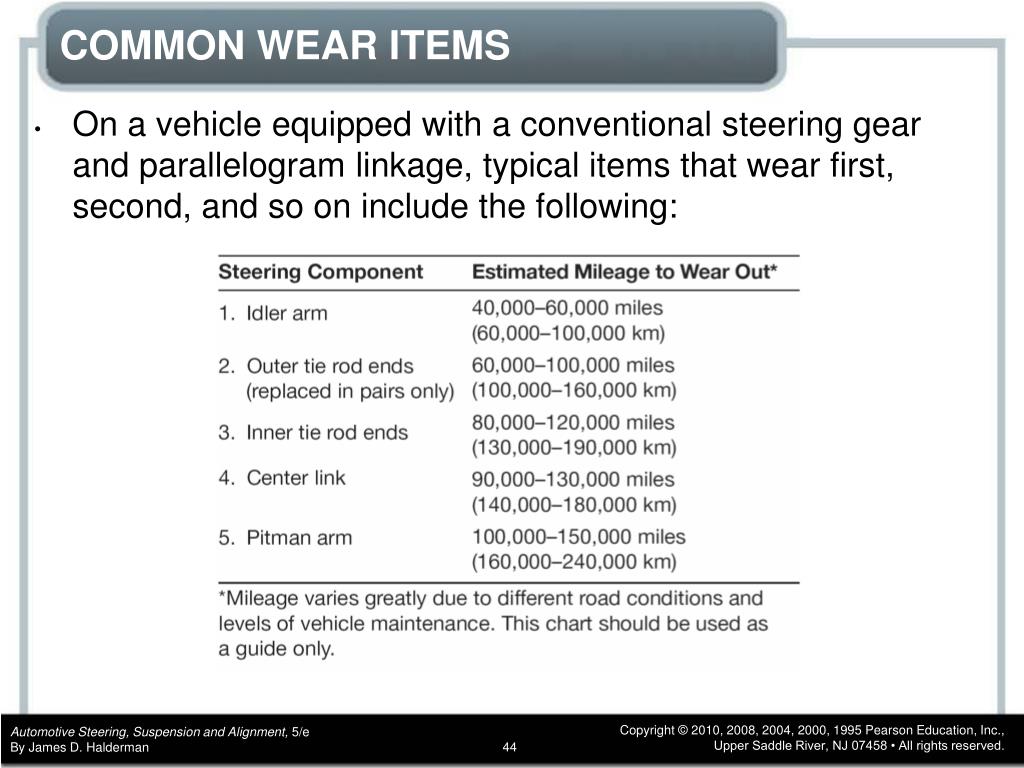 COMMON WEAR ITEMS

• On a vehicle equipped with a conventional steering gear and parallelogram linkage, typical items that wear first, second, and so on include the following:

| Steering Component | Estimated Mileage to Wear Out* |
|---|---|
| 1. Idler arm | 40,000–60,000 miles (60,000–100,000 km) |
| 2. Outer tie rod ends (replaced in pairs only) | 60,000–100,000 miles (100,000–160,000 km) |
| 3. Inner tie rod ends | 80,000–120,000 miles (130,000–190,000 km) |
| 4. Center link | 90,000–130,000 miles (140,000–180,000 km) |
| 5. Pitman arm | 100,000–150,000 miles (160,000–240,000 km) |

*Mileage varies greatly due to different road conditions and levels of vehicle maintenance. This chart should be used as a guide only.

Automotive Steering, Suspension and Alignment, 5/e
By James D. Halderman

44

Copyright © 2010, 2008, 2004, 2000, 1995 Pearson Education, Inc.,
Upper Saddle River, NJ 07458 • All rights reserved.